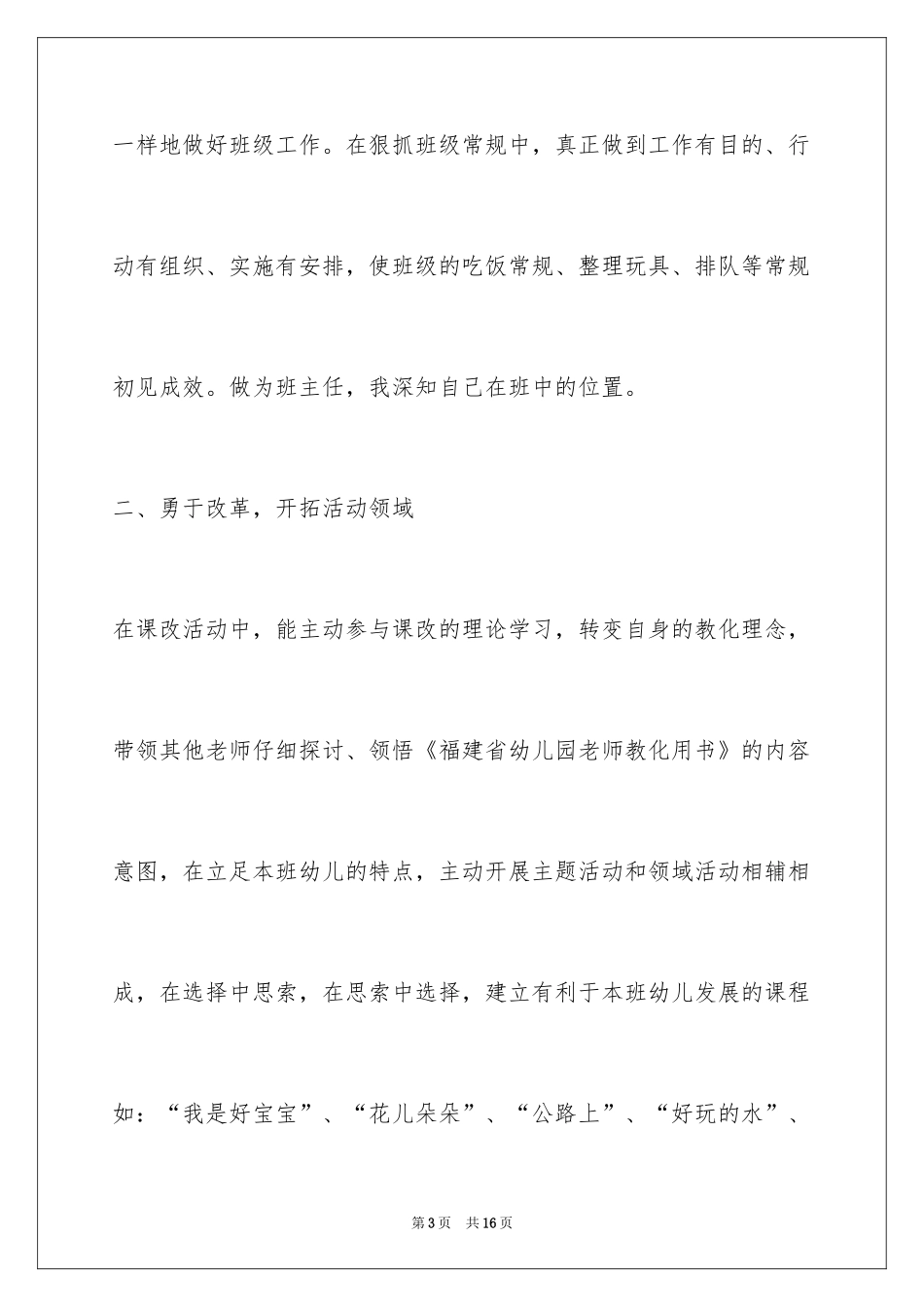 一样地做好班级工作。在狠抓班级常规中，真正做到工作有目的、行动有组织、实施有安排，使班级的吃饭常规、整理玩具、排队等常规初见成效。做为班主任，我深知自己在班中的位置。

二、勇于改革，开拓活动领域

在课改活动中，能主动参与课改的理论学习，转变自身的教化理念，带领其他老师仔细探讨、领悟《福建省幼儿园老师教化用书》的内容意图，在立足本班幼儿的特点，主动开展主题活动和领域活动相辅相成，在选择中思索，在思索中选择，建立有利于本班幼儿发展的课程如：“我是好宝宝”、“花儿朵朵”、“公路上”、“好玩的水”、

第3页 共16页